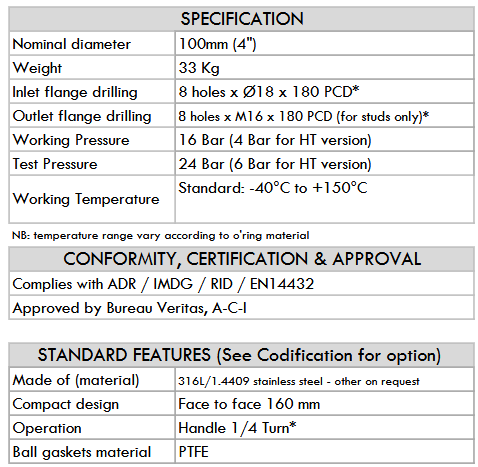 | SPECIFICATION | |
|---|---|
| Nominal diameter | 100mm (4") |
| Weight | 33 Kg |
| Inlet flange drilling | 8 holes x Ø18 x 180 PCD* |
| Outlet flange drilling | 8 holes x M16 x 180 PCD (for studs only)* |
| Working Pressure | 16 Bar (4 Bar for HT version) |
| Test Pressure | 24 Bar (6 Bar for HT version) |
| Working Temperature | Standard: -40°C to +150°C |

NB: temperature range vary according to o'ring material

| CONFORMITY, CERTIFICATION & APPROVAL |
|---|
| Complies with ADR / IMDG / RID / EN14432 |
| Approved by Bureau Veritas, A-C-I |

| STANDARD FEATURES (See Codification for option) | |
|---|---|
| Made of (material) | 316L/1.4409 stainless steel - other on request |
| Compact design | Face to face 160 mm |
| Operation | Handle 1/4 Turn* |
| Ball gaskets material | PTFE |